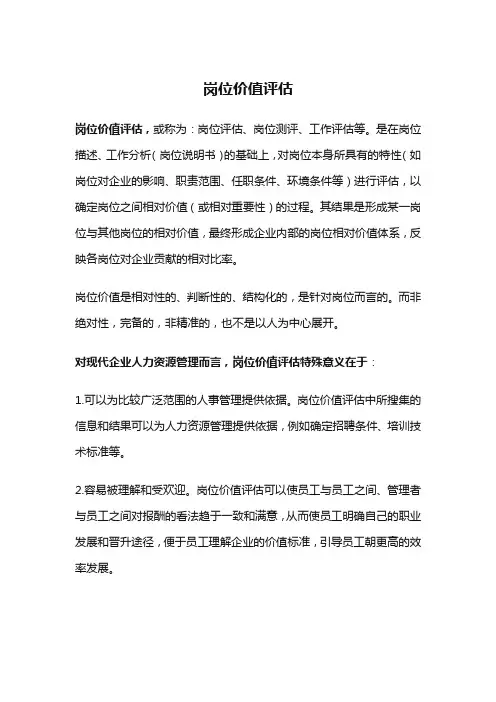 岗位价值评估

岗位价值评估，或称为：岗位评估、岗位测评、工作评估等。是在岗位描述、工作分析（岗位说明书）的基础上，对岗位本身所具有的特性（如岗位对企业的影响、职责范围、任职条件、环境条件等）进行评估，以确定岗位之间相对价值（或相对重要性）的过程。其结果是形成某一岗位与其他岗位的相对价值，最终形成企业内部的岗位相对价值体系，反映各岗位对企业贡献的相对比率。

岗位价值是相对性的、判断性的、结构化的，是针对岗位而言的。而非绝对性，完备的，非精准的，也不是以人为中心展开。

对现代企业人力资源管理而言，岗位价值评估特殊意义在于：

1.可以为比较广泛范围的人事管理提供依据。岗位价值评估中所搜集的信息和结果可以为人力资源管理提供依据，例如确定招聘条件、培训技术标准等。

2.容易被理解和受欢迎。岗位价值评估可以使员工与员工之间、管理者与员工之间对报酬的看法趋于一致和满意，从而使员工明确自己的职业发展和晋升途径，便于员工理解企业的价值标准，引导员工朝更高的效率发展。